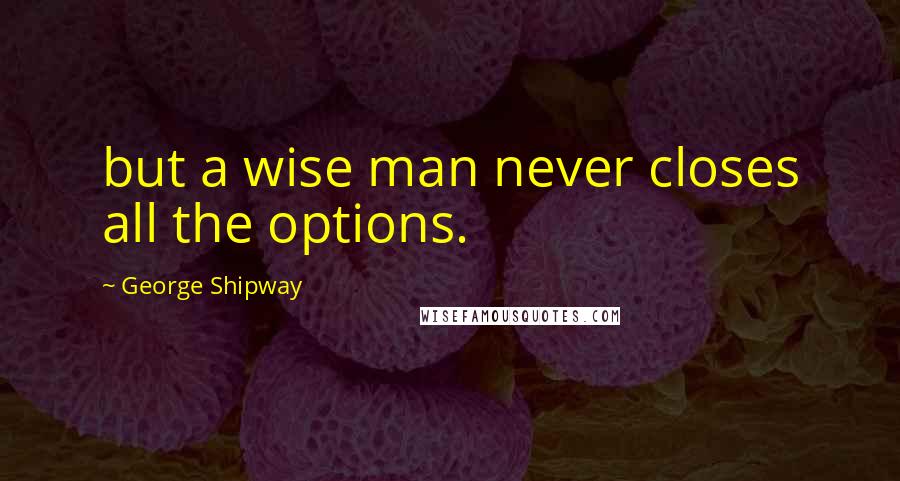 but a wise man never closes all the options.

~ George Shipway

WISEFAMOUSQUOTES.COM